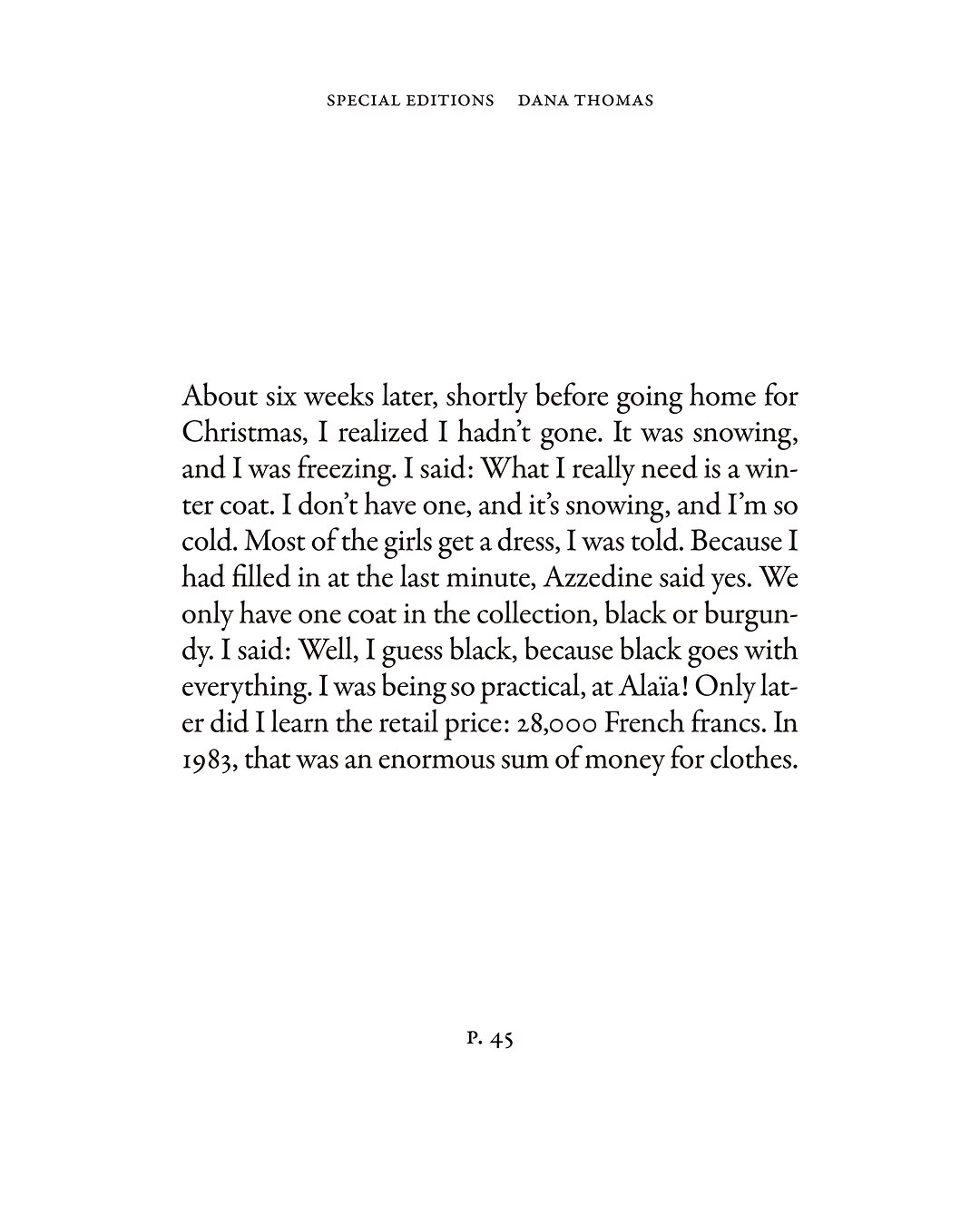 SPECIAL EDITIONS DANA THOMAS

About six weeks later, shortly before going home for Christmas, I realized I hadn't gone. It was snowing, and I was freezing. I said: What I really need is a winter coat. I don't have one, and it's snowing, and I'm so cold. Most of the girls get a dress, I was told. Because I had filled in at the last minute, Azzedine said yes. We only have one coat in the collection, black or burgundy. I said: Well, I guess black, because black goes with everything. I was being so practical, at Alaïa! Only later did I learn the retail price: 28,000 French francs. In 1983, that was an enormous sum of money for clothes.

P. 45